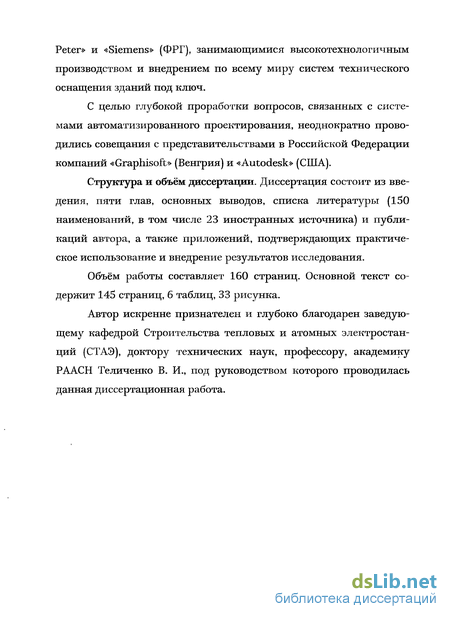 Peter» и «Siemens» (ФРГ), занимающимися высокотехнологичным производством и внедрением по всему миру систем технического оснащения зданий под ключ.

С целью глубокой проработки вопросов, связанных с системами автоматизированного проектирования, неоднократно проводились совещания с представительствами в Российской Федерации компаний «Graphisoft» (Венгрия) и «Autodesk» (США).

Структура и объём диссертации. Диссертация состоит из введения, пяти глав, основных выводов, списка литературы (150 наименований, в том числе 23 иностранных источника) и публикаций автора, а также приложений, подтверждающих практическое использование и внедрение результатов исследования.

Объём работы составляет 160 страниц. Основной текст содержит 145 страниц, 6 таблиц, 33 рисунка.

Автор искренне признателен и глубоко благодарен заведующему кафедрой Строительства тепловых и атомных электростанций (СТАЭ), доктору технических наук, профессору, академику РААСН Теличенко В. И., под руководством которого проводилась данная диссертационная работа.

dsLib.net
библиотека диссертаций